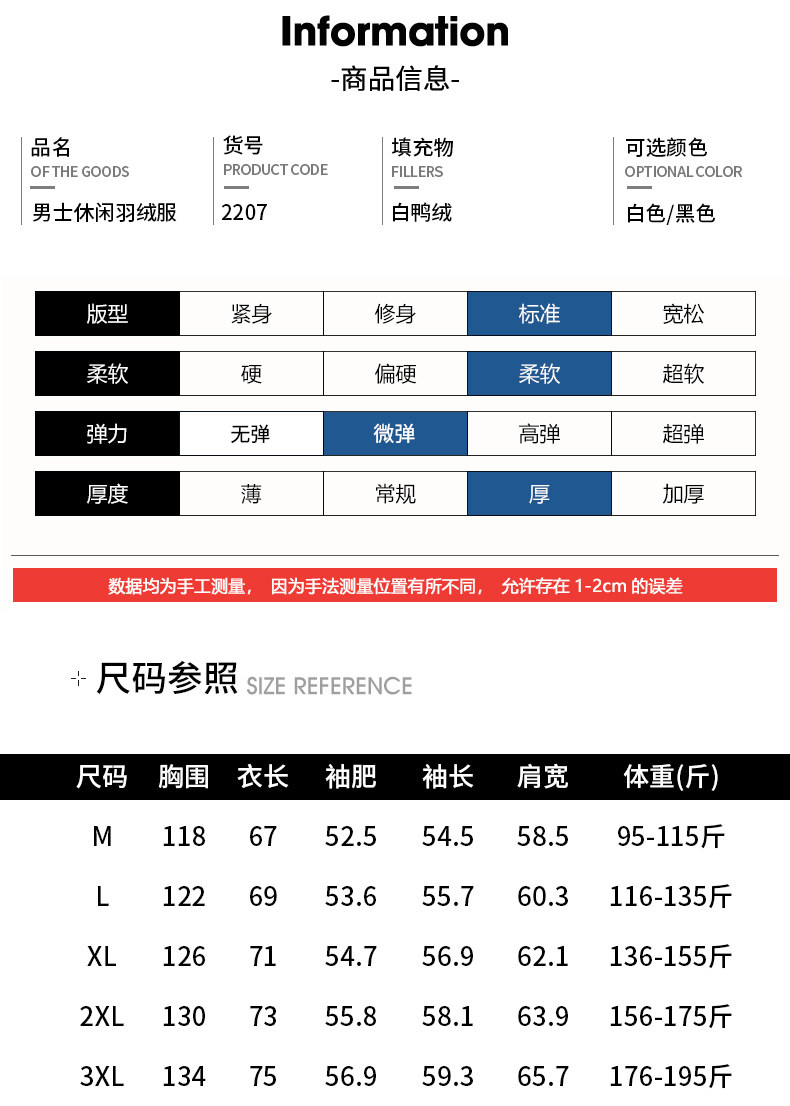 Information

-商品信息-

品名
OF THE GOODS
男士休闲羽绒服

货号
PRODUCT CODE
2207

填充物
FILLERS
白鸭绒

可选颜色
OPTIONAL COLOR
白色/黑色

| 版型 | 紧身 | 修身 | 标准 | 宽松 |
|---|---|---|---|---|
| 柔软 | 硬 | 偏硬 | 柔软 | 超软 |
| 弹力 | 无弹 | 微弹 | 高弹 | 超弹 |
| 厚度 | 薄 | 常规 | 厚 | 加厚 |

数据均为手工测量， 因为手法测量位置有所不同， 允许存在1-2cm的误差

尺码参照 SIZE REFERENCE

| 尺码 | 胸围 | 衣长 | 袖肥 | 袖长 | 肩宽 | 体重(斤) |
|---|---|---|---|---|---|---|
| M | 118 | 67 | 52.5 | 54.5 | 58.5 | 95-115斤 |
| L | 122 | 69 | 53.6 | 55.7 | 60.3 | 116-135斤 |
| XL | 126 | 71 | 54.7 | 56.9 | 62.1 | 136-155斤 |
| 2XL | 130 | 73 | 55.8 | 58.1 | 63.9 | 156-175斤 |
| 3XL | 134 | 75 | 56.9 | 59.3 | 65.7 | 176-195斤 |